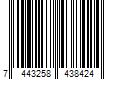 7 443258 438424